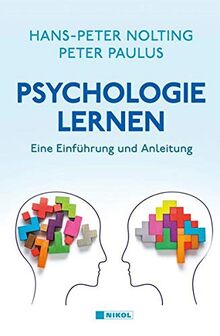 HANS-PETER NOLTING
PETER PAULUS

PSYCHOLOGIE
LERNEN

Eine Einführung und Anleitung

NIKOL